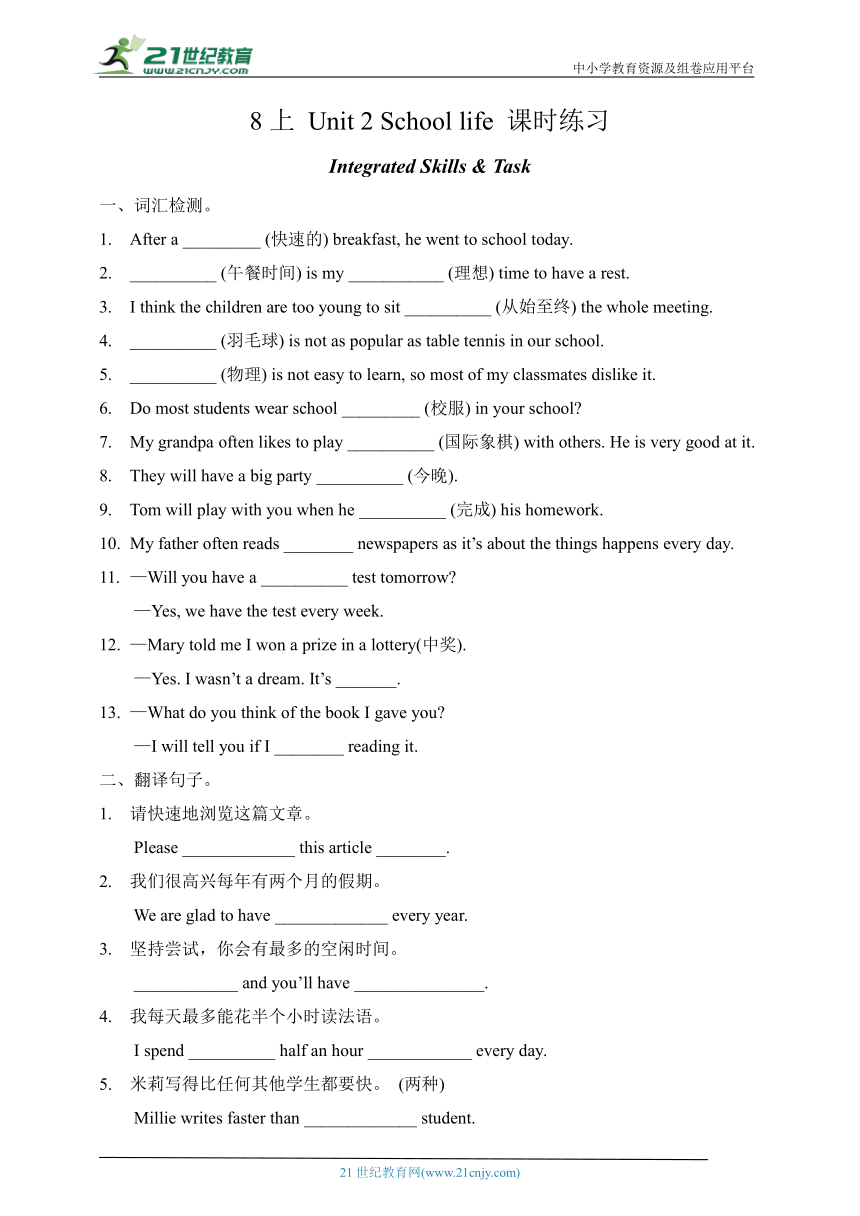 21世纪教育
www.21cnjy.com
中小学教育资源及组卷应用平台

8 上 Unit 2 School life 课时练习

Integrated Skills & Task

一、词汇检测。

1. After a _________ (快速的) breakfast, he went to school today.

2. __________ (午餐时间) is my ___________ (理想) time to have a rest.

3. I think the children are too young to sit __________ (从始至终) the whole meeting.

4. __________ (羽毛球) is not as popular as table tennis in our school.

5. __________ (物理) is not easy to learn, so most of my classmates dislike it.

6. Do most students wear school _________ (校服) in your school?

7. My grandpa often likes to play __________ (国际象棋) with others. He is very good at it.

8. They will have a big party __________ (今晚).

9. Tom will play with you when he __________ (完成) his homework.

10. My father often reads ________ newspapers as it's about the things happens every day.

11. —Will you have a __________ test tomorrow?
—Yes, we have the test every week.

12. —Mary told me I won a prize in a lottery(中奖).
—Yes. I wasn't a dream. It's _______.

13. —What do you think of the book I gave you?
—I will tell you if I ________ reading it.

二、翻译句子。

1. 请快速地浏览这篇文章。
Please _____________ this article ________.

2. 我们很高兴每年有两个月的假期。
We are glad to have _____________ every year.

3. 坚持尝试，你会有最多的空闲时间。
____________ and you'll have _______________.

4. 我每天最多能花半个小时读法语。
I spend __________ half an hour ____________ every day.

5. 米莉写得比任何其他学生都要快。 (两种)
Millie writes faster than _____________ student.

21 世纪教育网(www.21cnjy.com)